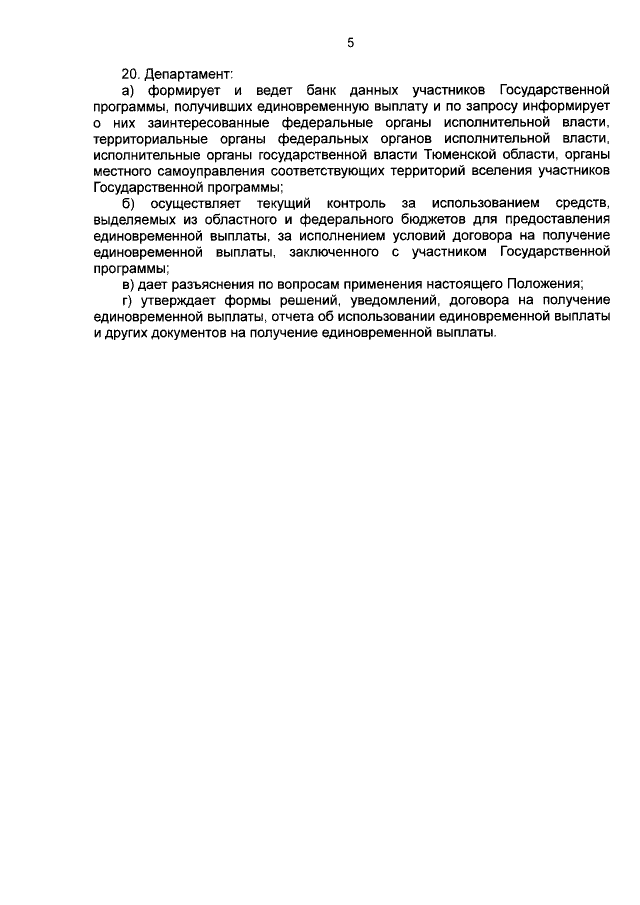 5

20. Департамент:

а) формирует и ведет банк данных участников Государственной программы, получивших единовременную выплату и по запросу информирует о них заинтересованные федеральные органы исполнительной власти, территориальные органы федеральных органов исполнительной власти, исполнительные органы государственной власти Тюменской области, органы местного самоуправления соответствующих территорий вселения участников Государственной программы;

б) осуществляет текущий контроль за использованием средств, выделяемых из областного и федерального бюджетов для предоставления единовременной выплаты, за исполнением условий договора на получение единовременной выплаты, заключенного с участником Государственной программы;

в) дает разъяснения по вопросам применения настоящего Положения;

г) утверждает формы решений, уведомлений, договора на получение единовременной выплаты, отчета об использовании единовременной выплаты и других документов на получение единовременной выплаты.